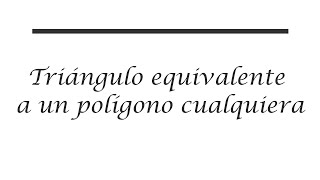 Triángulo equivalente a un polígono cualquiera